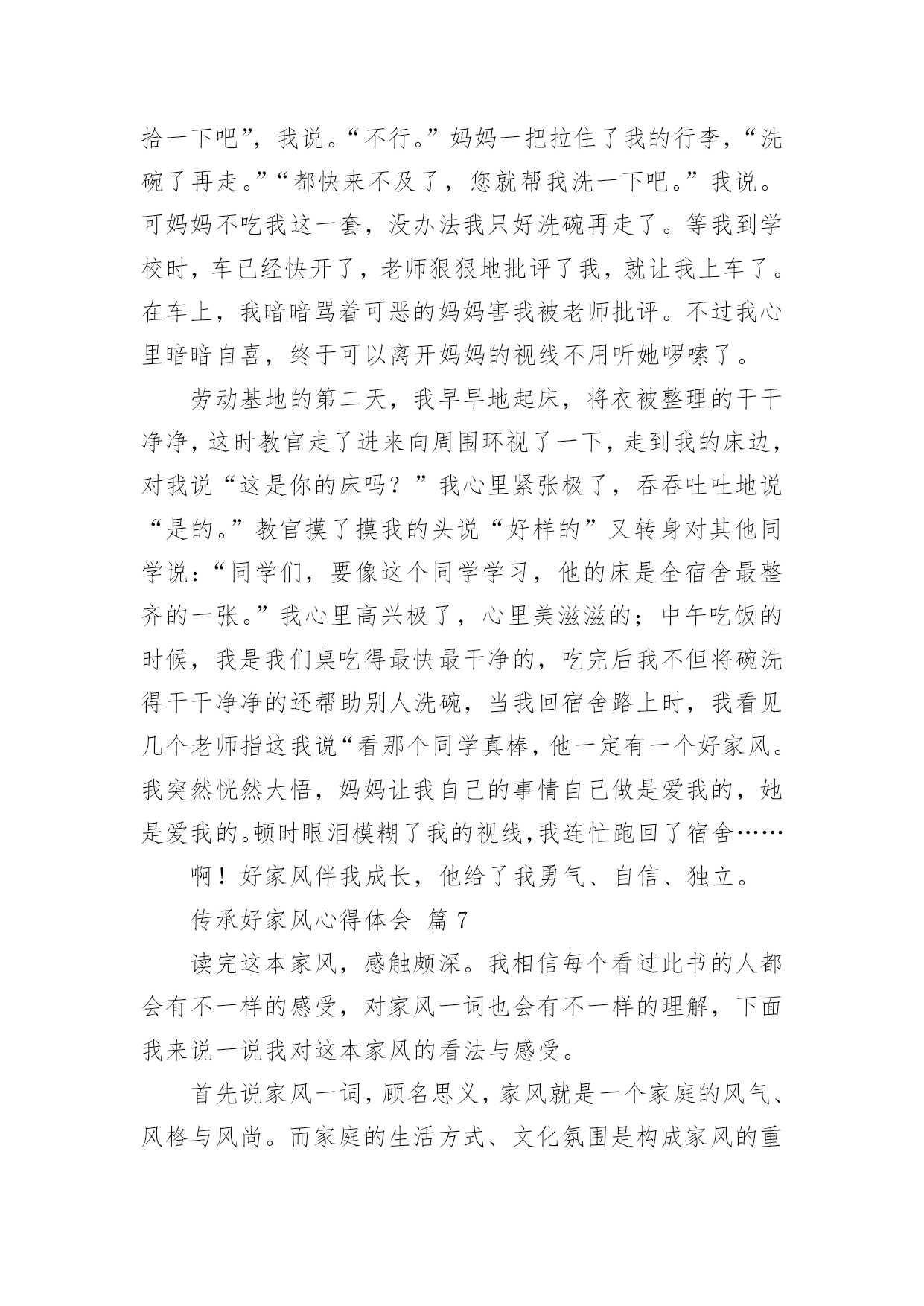 拾一下吧”，我说。“不行。”妈妈一把拉住了我的行李，“洗碗了再走。”“都快来不及了，您就帮我洗一下吧。”我说。可妈妈不吃我这一套，没办法我只好洗碗再走了。等我到学校时，车已经快开了，老师狠狠地批评了我，就让我上车了。在车上，我暗暗骂着可恶的妈妈害我被老师批评。不过我心里暗暗自喜，终于可以离开妈妈的视线不用听她啰嗦了。

劳动基地的第二天，我早早地起床，将衣被整理的干干净净，这时教官走了进来向周围环视了一下，走到我的床边，对我说“这是你的床吗？”我心里紧张极了，吞吞吐吐地说“是的。”教官摸了摸我的头说“好样的”又转身对其他同学说：“同学们，要像这个同学学习，他的床是全宿舍最整齐的一张。”我心里高兴极了，心里美滋滋的；中午吃饭的时候，我是我们桌吃得最快最干净的，吃完后我不但将碗洗得干干净净的还帮助别人洗碗，当我回宿舍路上时，我看见几个老师指这我说“看那个同学真棒，他一定有一个好家风。我突然恍然大悟，妈妈让我自己的事情自己做是爱我的，她是爱我的。顿时眼泪模糊了我的视线，我连忙跑回了宿舍……

啊！好家风伴我成长，他给了我勇气、自信、独立。

传承好家风心得体会 篇 7

读完这本家风，感触颇深。我相信每个看过此书的人都会有不一样的感受，对家风一词也会有不一样的理解，下面我来说一说我对这本家风的看法与感受。

首先说家风一词，顾名思义，家风就是一个家庭的风气、风格与风尚。而家庭的生活方式、文化氛围是构成家风的重